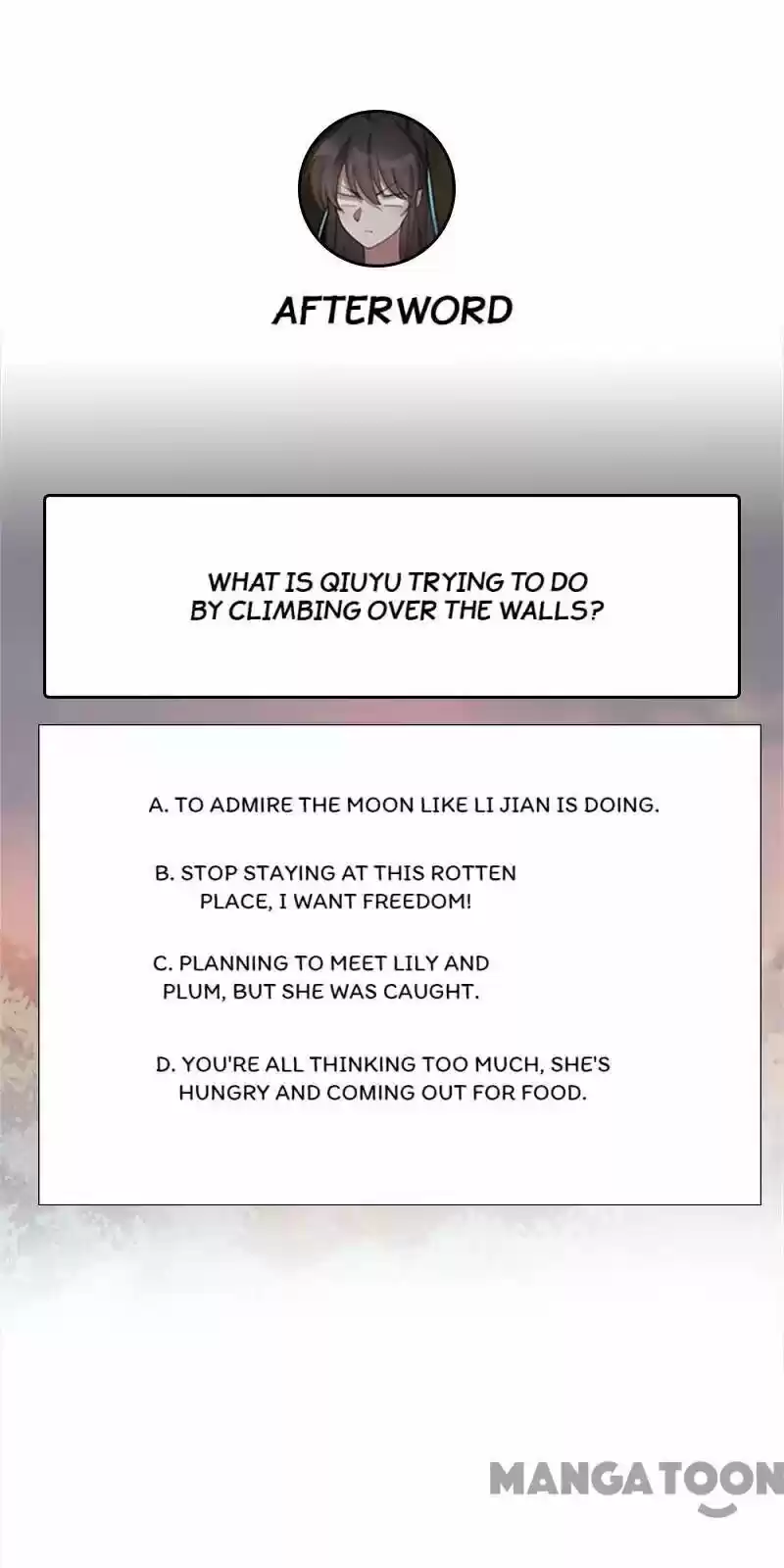 AFTERWORD

WHAT IS QIUYU TRYING TO DO BY CLIMBING OVER THE WALLS?

A. TO ADMIRE THE MOON LIKE LI JIAN IS DOING.

B. STOP STAYING AT THIS ROTTEN PLACE, I WANT FREEDOM!

C. PLANNING TO MEET LILY AND PLUM, BUT SHE WAS CAUGHT.

D. YOU'RE ALL THINKING TOO MUCH, SHE'S HUNGRY AND COMING OUT FOR FOOD.

MANGATOON